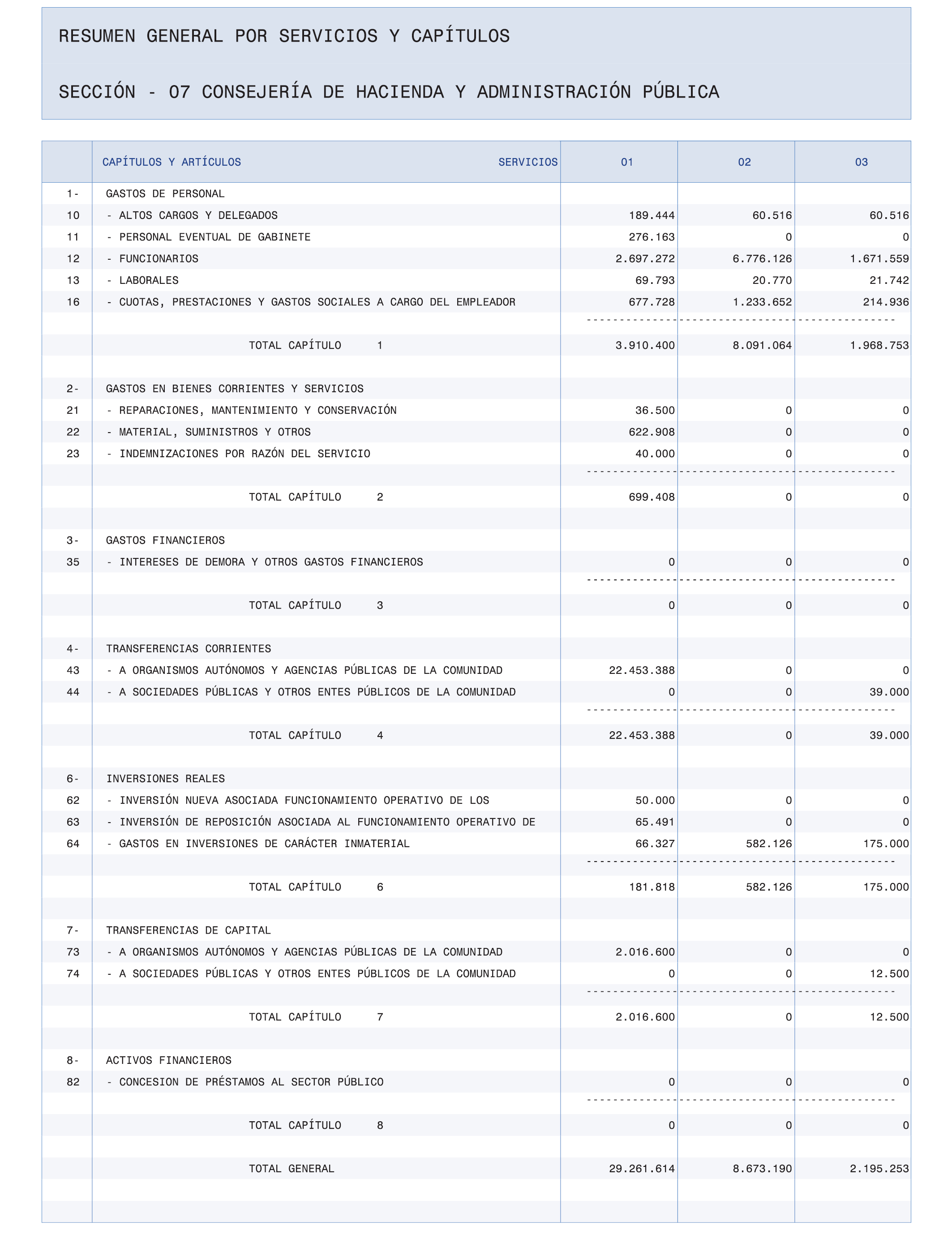 RESUMEN GENERAL POR SERVICIOS Y CAPÍTULOS

SECCIÓN - 07 CONSEJERÍA DE HACIENDA Y ADMINISTRACIÓN PÚBLICA

| | CAPÍTULOS Y ARTÍCULOS SERVICIOS | 01 | 02 | 03 |
|---|---|---|---|---|
| 1- | GASTOS DE PERSONAL | | | |
| 10 | - ALTOS CARGOS Y DELEGADOS | 189.444 | 60.516 | 60.516 |
| 11 | - PERSONAL EVENTUAL DE GABINETE | 276.163 | 0 | 0 |
| 12 | - FUNCIONARIOS | 2.697.272 | 6.776.126 | 1.671.559 |
| 13 | - LABORALES | 69.793 | 20.770 | 21.742 |
| 16 | - CUOTAS, PRESTACIONES Y GASTOS SOCIALES A CARGO DEL EMPLEADOR | 677.728 | 1.233.652 | 214.936 |
| | TOTAL CAPÍTULO 1 | 3.910.400 | 8.091.064 | 1.968.753 |
| 2- | GASTOS EN BIENES CORRIENTES Y SERVICIOS | | | |
| 21 | - REPARACIONES, MANTENIMIENTO Y CONSERVACIÓN | 36.500 | 0 | 0 |
| 22 | - MATERIAL, SUMINISTROS Y OTROS | 622.908 | 0 | 0 |
| 23 | - INDEMNIZACIONES POR RAZÓN DEL SERVICIO | 40.000 | 0 | 0 |
| | TOTAL CAPÍTULO 2 | 699.408 | 0 | 0 |
| 3- | GASTOS FINANCIEROS | | | |
| 35 | - INTERESES DE DEMORA Y OTROS GASTOS FINANCIEROS | 0 | 0 | 0 |
| | TOTAL CAPÍTULO 3 | 0 | 0 | 0 |
| 4- | TRANSFERENCIAS CORRIENTES | | | |
| 43 | - A ORGANISMOS AUTÓNOMOS Y AGENCIAS PÚBLICAS DE LA COMUNIDAD | 22.453.388 | 0 | 0 |
| 44 | - A SOCIEDADES PÚBLICAS Y OTROS ENTES PÚBLICOS DE LA COMUNIDAD | 0 | 0 | 39.000 |
| | TOTAL CAPÍTULO 4 | 22.453.388 | 0 | 39.000 |
| 6- | INVERSIONES REALES | | | |
| 62 | - INVERSIÓN NUEVA ASOCIADA FUNCIONAMIENTO OPERATIVO DE LOS | 50.000 | 0 | 0 |
| 63 | - INVERSIÓN DE REPOSICIÓN ASOCIADA AL FUNCIONAMIENTO OPERATIVO DE | 65.491 | 0 | 0 |
| 64 | - GASTOS EN INVERSIONES DE CARÁCTER INMATERIAL | 66.327 | 582.126 | 175.000 |
| | TOTAL CAPÍTULO 6 | 181.818 | 582.126 | 175.000 |
| 7- | TRANSFERENCIAS DE CAPITAL | | | |
| 73 | - A ORGANISMOS AUTÓNOMOS Y AGENCIAS PÚBLICAS DE LA COMUNIDAD | 2.016.600 | 0 | 0 |
| 74 | - A SOCIEDADES PÚBLICAS Y OTROS ENTES PÚBLICOS DE LA COMUNIDAD | 0 | 0 | 12.500 |
| | TOTAL CAPÍTULO 7 | 2.016.600 | 0 | 12.500 |
| 8- | ACTIVOS FINANCIEROS | | | |
| 82 | - CONCESION DE PRÉSTAMOS AL SECTOR PÚBLICO | 0 | 0 | 0 |
| | TOTAL CAPÍTULO 8 | 0 | 0 | 0 |
| | TOTAL GENERAL | 29.261.614 | 8.673.190 | 2.195.253 |